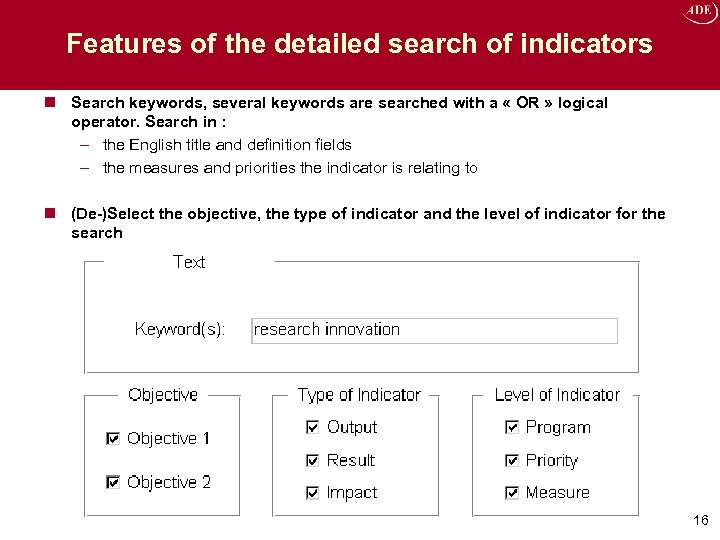 ADE

Features of the detailed search of indicators

Search keywords, several keywords are searched with a « OR » logical operator. Search in :
– the English title and definition fields
– the measures and priorities the indicator is relating to

(De-)Select the objective, the type of indicator and the level of indicator for the search

Text

Keyword(s): research innovation

Objective

Objective 1

Objective 2

Type of Indicator

Output

Result

Impact

Level of Indicator

Program

Priority

Measure

16